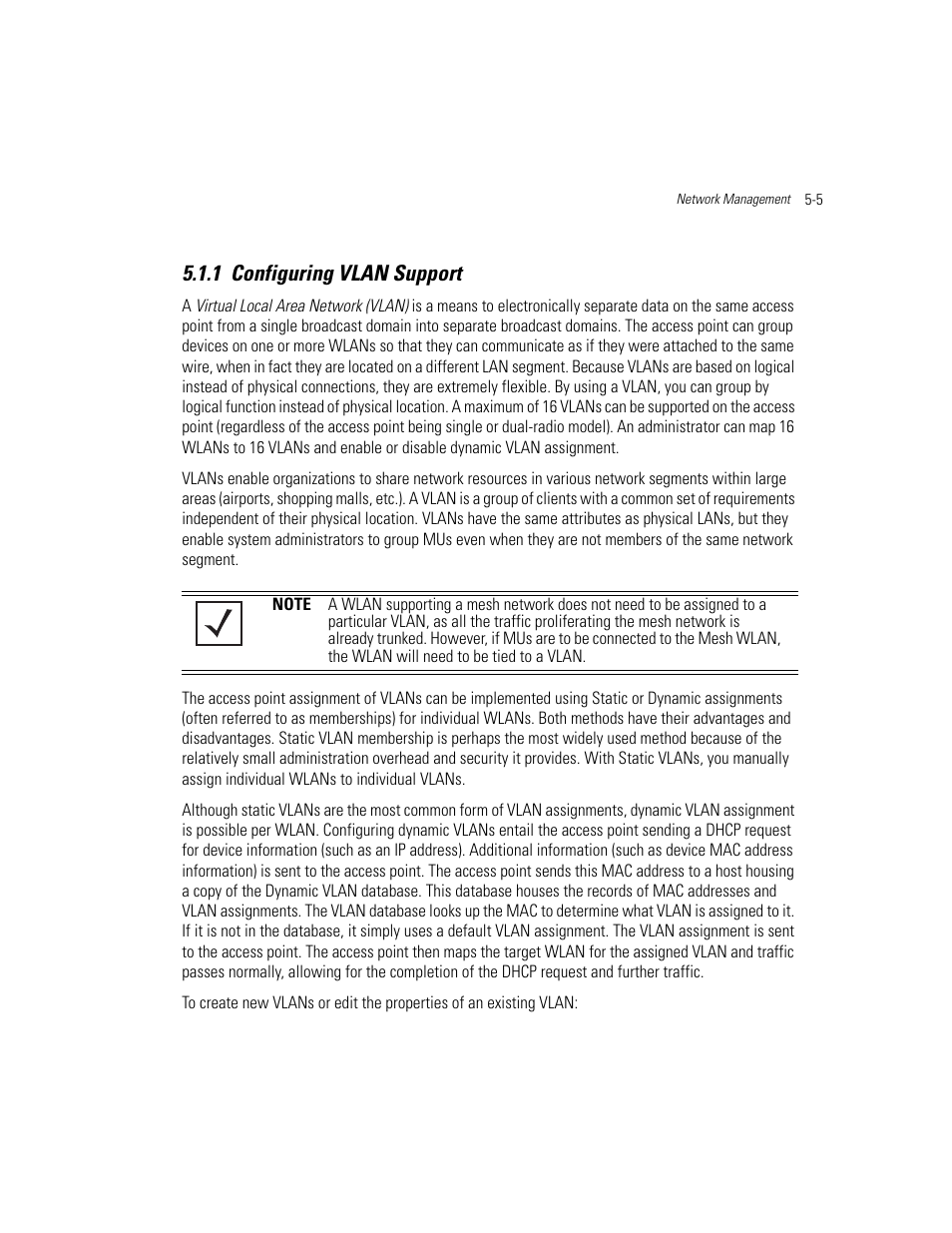 Network Management 5-5

5.1.1 Configuring VLAN Support

A Virtual Local Area Network (VLAN) is a means to electronically separate data on the same access point from a single broadcast domain into separate broadcast domains. The access point can group devices on one or more WLANs so that they can communicate as if they were attached to the same wire, when in fact they are located on a different LAN segment. Because VLANs are based on logical instead of physical connections, they are extremely flexible. By using a VLAN, you can group by logical function instead of physical location. A maximum of 16 VLANs can be supported on the access point (regardless of the access point being single or dual-radio model). An administrator can map 16 WLANs to 16 VLANs and enable or disable dynamic VLAN assignment.

VLANs enable organizations to share network resources in various network segments within large areas (airports, shopping malls, etc.). A VLAN is a group of clients with a common set of requirements independent of their physical location. VLANs have the same attributes as physical LANs, but they enable system administrators to group MUs even when they are not members of the same network segment.

NOTE A WLAN supporting a mesh network does not need to be assigned to a particular VLAN, as all the traffic proliferating the mesh network is already trunked. However, if MUs are to be connected to the Mesh WLAN, the WLAN will need to be tied to a VLAN.

The access point assignment of VLANs can be implemented using Static or Dynamic assignments (often referred to as memberships) for individual WLANs. Both methods have their advantages and disadvantages. Static VLAN membership is perhaps the most widely used method because of the relatively small administration overhead and security it provides. With Static VLANs, you manually assign individual WLANs to individual VLANs.

Although static VLANs are the most common form of VLAN assignments, dynamic VLAN assignment is possible per WLAN. Configuring dynamic VLANs entail the access point sending a DHCP request for device information (such as an IP address). Additional information (such as device MAC address information) is sent to the access point. The access point sends this MAC address to a host housing a copy of the Dynamic VLAN database. This database houses the records of MAC addresses and VLAN assignments. The VLAN database looks up the MAC to determine what VLAN is assigned to it. If it is not in the database, it simply uses a default VLAN assignment. The VLAN assignment is sent to the access point. The access point then maps the target WLAN for the assigned VLAN and traffic passes normally, allowing for the completion of the DHCP request and further traffic.

To create new VLANs or edit the properties of an existing VLAN: